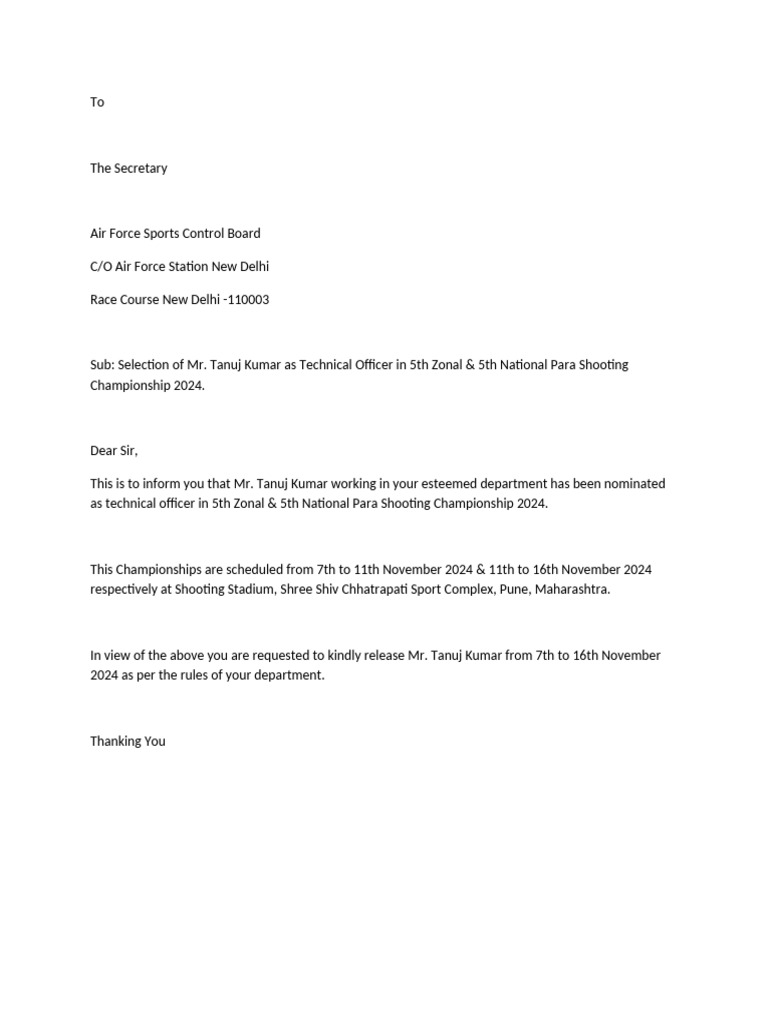 To

The Secretary

Air Force Sports Control Board

C/O Air Force Station New Delhi

Race Course New Delhi -110003

Sub: Selection of Mr. Tanuj Kumar as Technical Officer in 5th Zonal & 5th National Para Shooting Championship 2024.

Dear Sir,

This is to inform you that Mr. Tanuj Kumar working in your esteemed department has been nominated as technical officer in 5th Zonal & 5th National Para Shooting Championship 2024.

This Championships are scheduled from 7th to 11th November 2024 & 11th to 16th November 2024 respectively at Shooting Stadium, Shree Shiv Chhatrapati Sport Complex, Pune, Maharashtra.

In view of the above you are requested to kindly release Mr. Tanuj Kumar from 7th to 16th November 2024 as per the rules of your department.

Thanking You